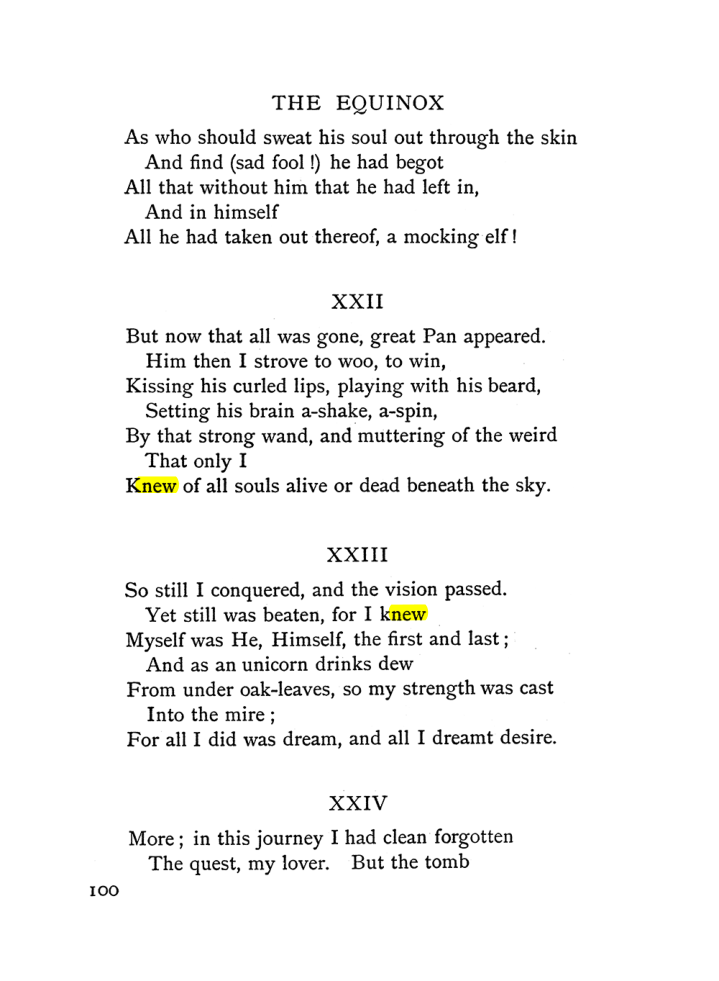 THE EQUINOX

As who should sweat his soul out through the skin
And find (sad fool !) he had begot
All that without him that he had left in,
And in himself
All he had taken out thereof, a mocking elf !

XXII

But now that all was gone, great Pan appeared.
Him then I strove to woo, to win,
Kissing his curled lips, playing with his beard,
Setting his brain a-shake, a-spin,
By that strong wand, and muttering of the weird
That only I
Knew of all souls alive or dead beneath the sky.

XXIII

So still I conquered, and the vision passed.
Yet still was beaten, for I knew
Myself was He, Himself, the first and last ;
And as an unicorn drinks dew
From under oak-leaves, so my strength was cast
Into the mire ;
For all I did was dream, and all I dreamt desire.

XXIV

More ; in this journey I had clean forgotten
The quest, my lover. But the tomb

100